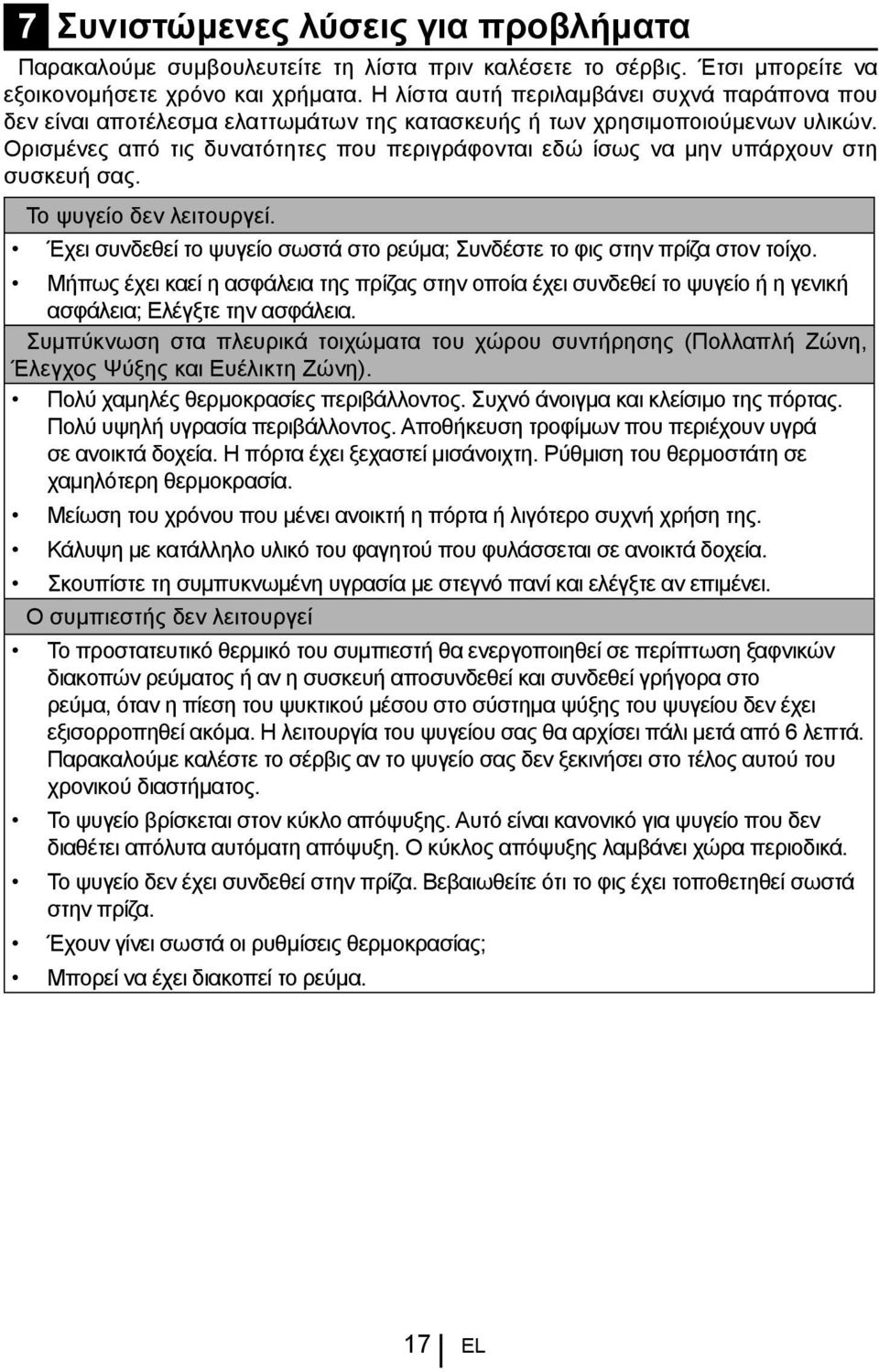 7 Συνιστώμενες λύσεις για προβλήματα

Παρακαλούμε συμβουλευτείτε τη λίστα πριν καλέσετε το σέρβις. Έτσι μπορείτε να εξοικονομήσετε χρόνο και χρήματα. Η λίστα αυτή περιλαμβάνει συχνά παράπονα που δεν είναι αποτέλεσμα ελαττωμάτων της κατασκευής ή των χρησιμοποιούμενων υλικών. Ορισμένες από τις δυνατότητες που περιγράφονται εδώ ίσως να μην υπάρχουν στη συσκευή σας.

Το ψυγείο δεν λειτουργεί.

• Έχει συνδεθεί το ψυγείο σωστά στο ρεύμα; Συνδέστε το φις στην πρίζα στον τοίχο.
• Μήπως έχει καεί η ασφάλεια της πρίζας στην οποία έχει συνδεθεί το ψυγείο ή η γενική ασφάλεια; Ελέγξτε την ασφάλεια.

Συμπύκνωση στα πλευρικά τοιχώματα του χώρου συντήρησης (Πολλαπλή Ζώνη, Έλεγχος Ψύξης και Ευέλικτη Ζώνη).

• Πολύ χαμηλές θερμοκρασίες περιβάλλοντος. Συχνό άνοιγμα και κλείσιμο της πόρτας. Πολύ υψηλή υγρασία περιβάλλοντος. Αποθήκευση τροφίμων που περιέχουν υγρά σε ανοικτά δοχεία. Η πόρτα έχει ξεχαστεί μισάνοιχτη. Ρύθμιση του θερμοστάτη σε χαμηλότερη θερμοκρασία.
• Μείωση του χρόνου που μένει ανοικτή η πόρτα ή λιγότερο συχνή χρήση της.
• Κάλυψη με κατάλληλο υλικό του φαγητού που φυλάσσεται σε ανοικτά δοχεία.
• Σκουπίστε τη συμπυκνωμένη υγρασία με στεγνό πανί και ελέγξτε αν επιμένει.

Ο συμπιεστής δεν λειτουργεί

• Το προστατευτικό θερμικό του συμπιεστή θα ενεργοποιηθεί σε περίπτωση ξαφνικών διακοπών ρεύματος ή αν η συσκευή αποσυνδεθεί και συνδεθεί γρήγορα στο ρεύμα, όταν η πίεση του ψυκτικού μέσου στο σύστημα ψύξης του ψυγείου δεν έχει εξισορροπηθεί ακόμα. Η λειτουργία του ψυγείου σας θα αρχίσει πάλι μετά από 6 λεπτά. Παρακαλούμε καλέστε το σέρβις αν το ψυγείο σας δεν ξεκινήσει στο τέλος αυτού του χρονικού διαστήματος.
• Το ψυγείο βρίσκεται στον κύκλο απόψυξης. Αυτό είναι κανονικό για ψυγείο που δεν διαθέτει απόλυτα αυτόματη απόψυξη. Ο κύκλος απόψυξης λαμβάνει χώρα περιοδικά.
• Το ψυγείο δεν έχει συνδεθεί στην πρίζα. Βεβαιωθείτε ότι το φις έχει τοποθετηθεί σωστά στην πρίζα.
• Έχουν γίνει σωστά οι ρυθμίσεις θερμοκρασίας;
• Μπορεί να έχει διακοπεί το ρεύμα.

17 EL